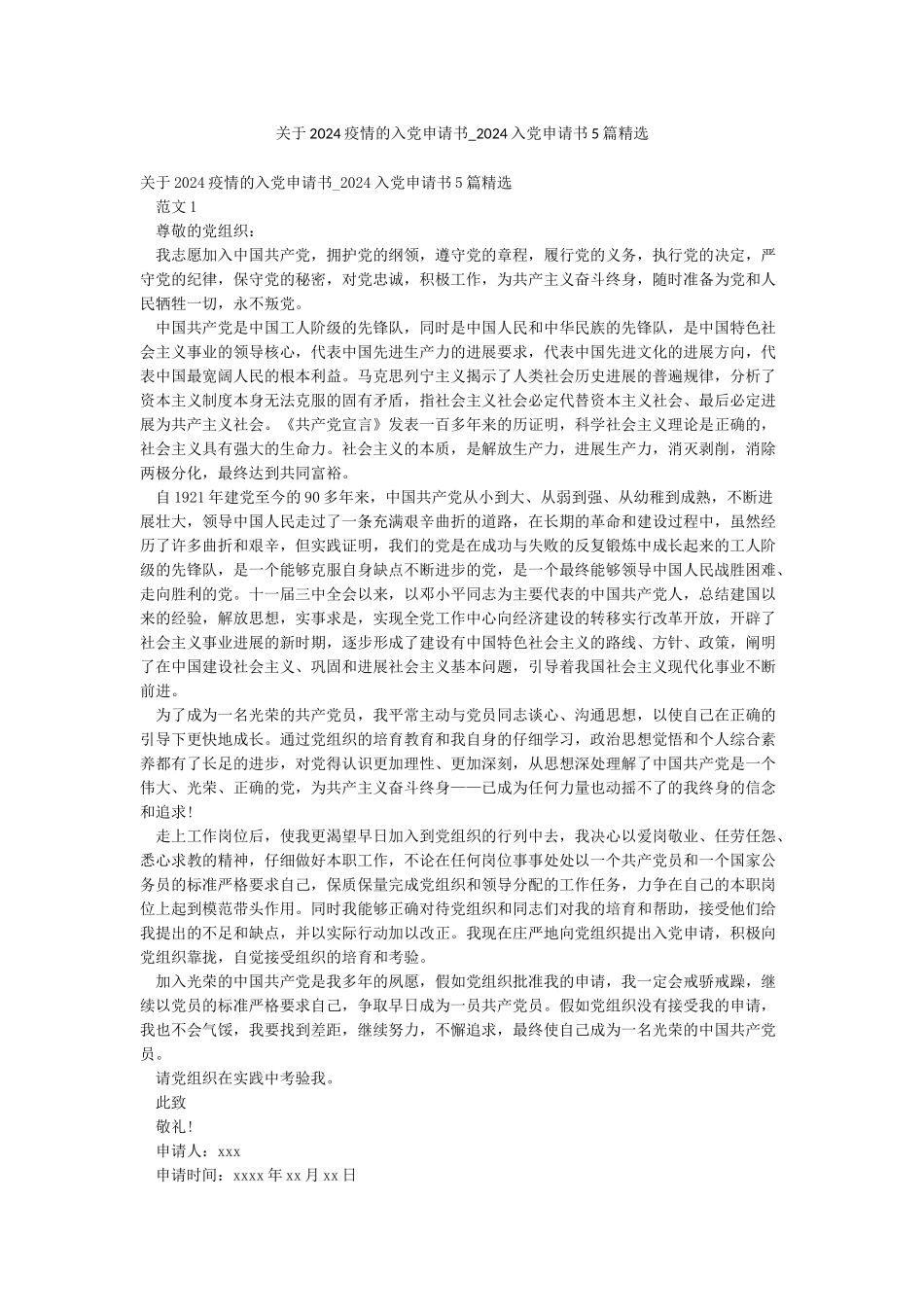 关于2024疫情的入党申请书_2024入党申请书5篇精选

关于2024疫情的入党申请书_2024入党申请书5篇精选

范文1

尊敬的党组织：

我志愿加入中国共产党，拥护党的纲领，遵守党的章程，履行党的义务，执行党的决定，严守党的纪律，保守党的秘密，对党忠诚，积极工作，为共产主义奋斗终身，随时准备为党和人民牺牲一切，永不叛党。

中国共产党是中国工人阶级的先锋队，同时是中国人民和中华民族的先锋队，是中国特色社会主义事业的领导核心，代表中国先进生产力的进展要求，代表中国先进文化的进展方向，代表中国最宽阔人民的根本利益。马克思列宁主义揭示了人类社会历史进展的普遍规律，分析了资本主义制度本身无法克服的固有矛盾，指社会主义社会必定代替资本主义社会、最后必定进展为共产主义社会。《共产党宣言》发表一百多年来的历证明，科学社会主义理论是正确的，社会主义具有强大的生命力。社会主义的本质，是解放生产力，进展生产力，消灭剥削，消除两极分化，最终达到共同富裕。

自1921年建党至今的90多年来，中国共产党从小到大、从弱到强、从幼稚到成熟，不断进展壮大，领导中国人民走过了一条充满艰辛曲折的道路，在长期的革命和建设过程中，虽然经历了许多曲折和艰辛，但实践证明，我们的党是在成功与失败的反复锻炼中成长起来的工人阶级的先锋队，是一个能够克服自身缺点不断进步的党，是一个最终能够领导中国人民战胜困难、走向胜利的党。十一届三中全会以来，以邓小平同志为主要代表的中国共产党人，总结建国以来的经验，解放思想，实事求是，实现全党工作中心向经济建设的转移实行改革开放，开辟了社会主义事业进展的新时期，逐步形成了建设有中国特色社会主义的路线、方针、政策，阐明了在中国建设社会主义、巩固和进展社会主义基本问题，引导着我国社会主义现代化事业不断前进。

为了成为一名光荣的共产党员，我平常主动与党员同志谈心、沟通思想，以使自己在正确的引导下更快地成长。通过党组织的培育教育和我自身的仔细学习，政治思想觉悟和个人综合素养都有了长足的进步，对党得认识更加理性、更加深刻，从思想深处理解了中国共产党是一个伟大、光荣、正确的党，为共产主义奋斗终身——已成为任何力量也动摇不了的我终身的信念和追求！

走上工作岗位后，使我更渴望早日加入到党组织的行列中去，我决心以爱岗敬业、任劳任怨、悉心求教的精神，仔细做好本职工作，不论在任何岗位事事处处以一个共产党员和一个国家公务员的标准严格要求自己，保质保量完成党组织和领导分配的工作任务，力争在自己的本职岗位上起到模范带头作用。同时我能够正确对待党组织和同志们对我的培育和帮助，接受他们给我提出的不足和缺点，并以实际行动加以改正。我现在庄严地向党组织提出入党申请，积极向党组织靠拢，自觉接受组织的培育和考验。

加入光荣的中国共产党是我多年的夙愿，假如党组织批准我的申请，我一定会戒骄戒躁，继续以党员的标准严格要求自己，争取早日成为一员共产党员。假如党组织没有接受我的申请，我也不会气馁，我要找到差距，继续努力，不懈追求，最终使自己成为一名光荣的中国共产党员。

请党组织在实践中考验我。

此致

敬礼！

申请人：xxx

申请时间：xxxx年xx月xx日